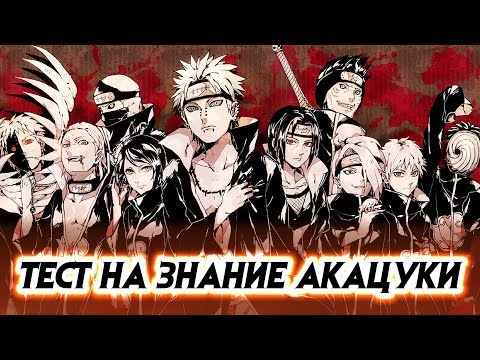 ТЕСТ НА ЗНАНИЕ АКАЦУКИ